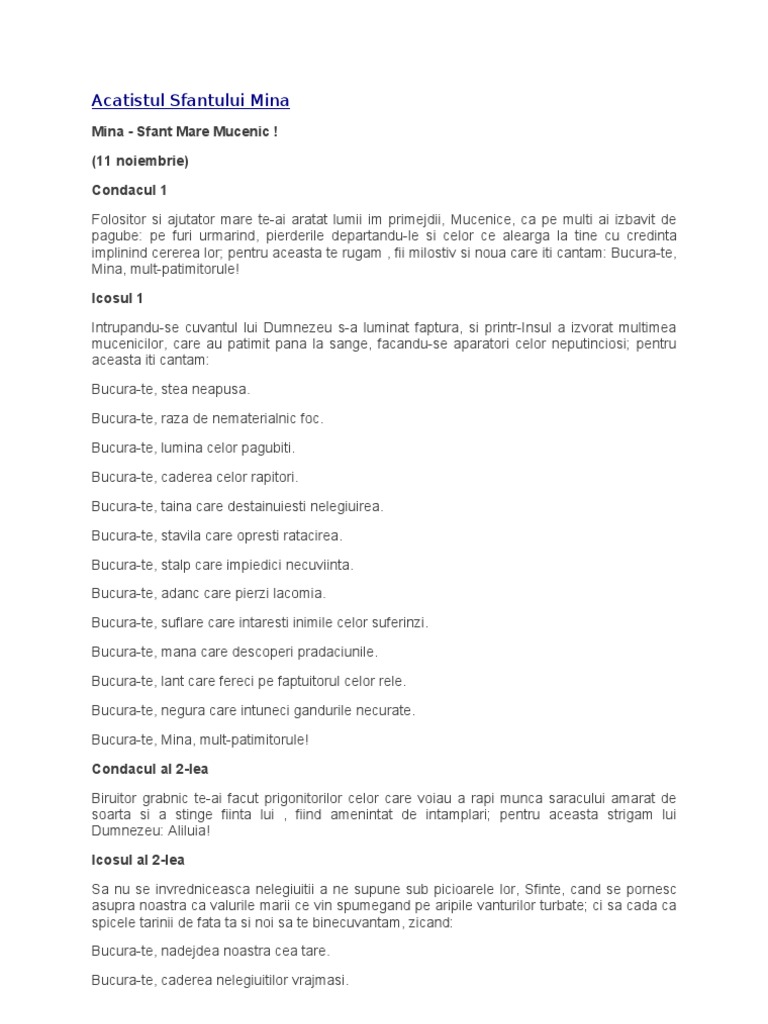 Acatistul Sfantului Mina

Mina - Sfant Mare Mucenic !

(11 noiembrie)

Condacul 1

Folositor si ajutator mare te-ai aratat lumii im primejdii, Mucenice, ca pe multi ai izbavit de pagube: pe furi urmarind, pierderile departandu-le si celor ce alearga la tine cu credinta implinind cererea lor; pentru aceasta te rugam , fii milostiv si noua care iti cantam: Bucura-te, Mina, mult-patimitorule!

Icosul 1

Intrupandu-se cuvantul lui Dumnezeu s-a luminat faptura, si printr-Insul a izvorat multimea mucenicilor, care au patimit pana la sange, facandu-se aparatori celor neputinciosi; pentru aceasta iti cantam:

Bucura-te, stea neapusa.

Bucura-te, raza de nematerialnic foc.

Bucura-te, lumina celor pagubiti.

Bucura-te, caderea celor rapitori.

Bucura-te, taina care destainuiesti nelegiuirea.

Bucura-te, stavila care opresti ratacirea.

Bucura-te, stalp care impiedici necuviinta.

Bucura-te, adanc care pierzi lacomia.

Bucura-te, suflare care intaresti inimile celor suferinzi.

Bucura-te, mana care descoperi pradaciunile.

Bucura-te, lant care fereci pe faptuitorul celor rele.

Bucura-te, negura care intuneci gandurile necurate.

Bucura-te, Mina, mult-patimitorule!

Condacul al 2-lea

Biruitor grabnic te-ai facut prigonitorilor celor care voiau a rapi munca saracului amarat de soarta si a stinge fiinta lui , fiind amenintat de intamplari; pentru aceasta strigam lui Dumnezeu: Aliluia!

Icosul al 2-lea

Sa nu se invredniceasca nelegiuitii a ne supune sub picioarele lor, Sfinte, cand se pornesc asupra noastra ca valurile marii ce vin spumegand pe aripile vanturilor turbate; ci sa cada ca spicele tarinii de fata ta si noi sa te binecuvantam, zicand:

Bucura-te, nadejdea noastra cea tare.

Bucura-te, caderea nelegiuitilor vrajmasi.